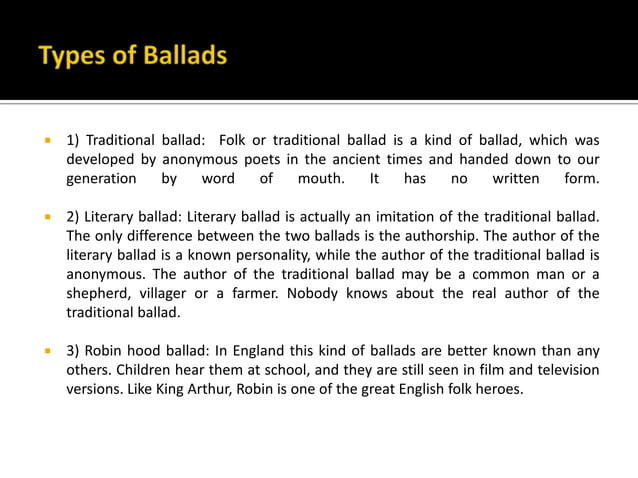 Types of Ballads

1) Traditional ballad: Folk or traditional ballad is a kind of ballad, which was developed by anonymous poets in the ancient times and handed down to our generation by word of mouth. It has no written form.

2) Literary ballad: Literary ballad is actually an imitation of the traditional ballad. The only difference between the two ballads is the authorship. The author of the literary ballad is a known personality, while the author of the traditional ballad is anonymous. The author of the traditional ballad may be a common man or a shepherd, villager or a farmer. Nobody knows about the real author of the traditional ballad.

3) Robin hood ballad: In England this kind of ballads are better known than any others. Children hear them at school, and they are still seen in film and television versions. Like King Arthur, Robin is one of the great English folk heroes.